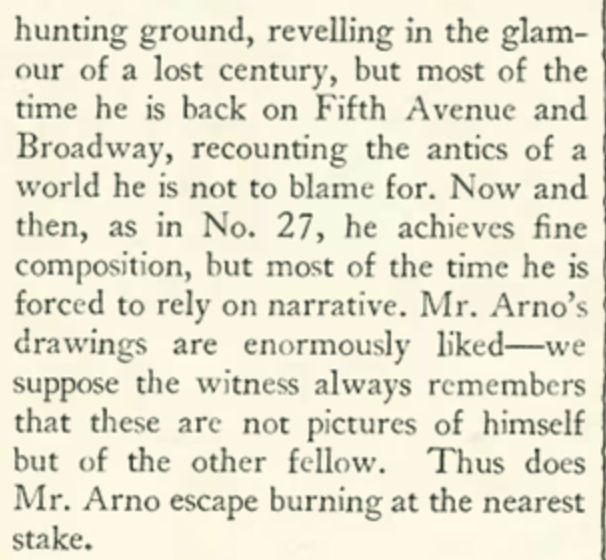 hunting ground, revelling in the glamour of a lost century, but most of the time he is back on Fifth Avenue and Broadway, recounting the antics of a world he is not to blame for. Now and then, as in No. 27, he achieves fine composition, but most of the time he is forced to rely on narrative. Mr. Arno's drawings are enormously liked—we suppose the witness always remembers that these are not pictures of himself but of the other fellow. Thus does Mr. Arno escape burning at the nearest stake.